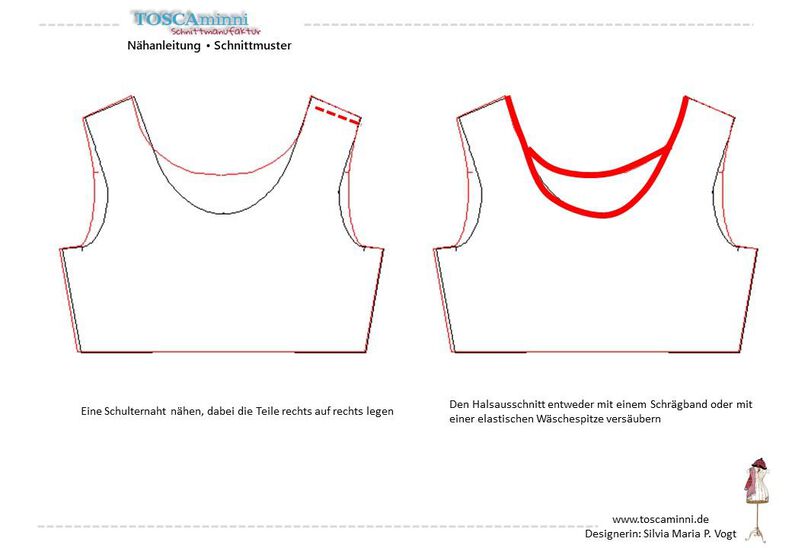 TOSCAminni
Schnittmanufaktur
Nähanleitung • Schnittmuster

Eine Schulternaht nähen, dabei die Teile rechts auf rechts legen

Den Halsausschnitt entweder mit einem Schrägband oder mit einer elastischen Wäschespitze versäubern

www.toscaminni.de
Designerin: Silvia Maria P. Vogt